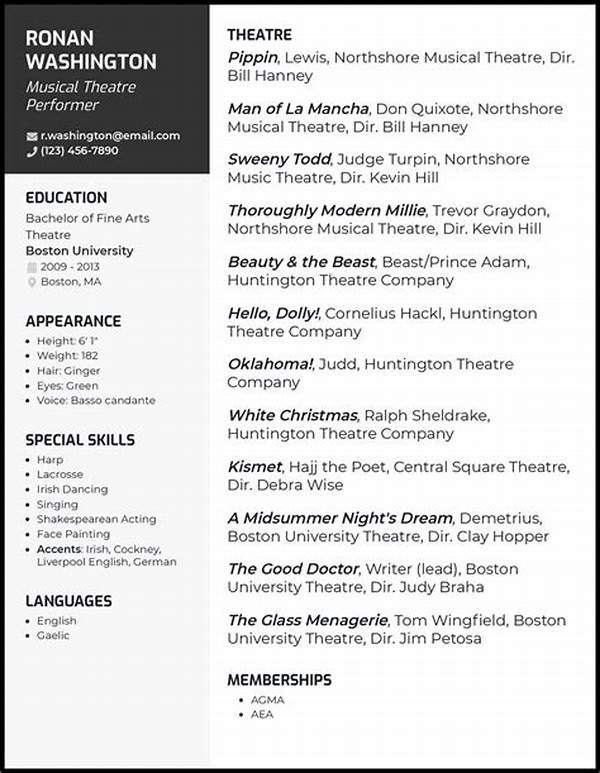 RONAN WASHINGTON

Musical Theatre Performer

r.washington@email.com
(123) 456-7890

EDUCATION

Bachelor of Fine Arts Theatre
Boston University
2009 - 2013
Boston, MA

APPEARANCE

- Height: 6' 1"
- Weight: 182
- Hair: Ginger
- Eyes: Green
- Voice: Basso candante

SPECIAL SKILLS

- Harp
- Lacrosse
- Irish Dancing
- Singing
- Shakespearean Acting
- Face Painting
- Accents: Irish, Cockney, Liverpool English, German

LANGUAGES

- English
- Gaelic

THEATRE

Pippin, Lewis, Northshore Musical Theatre, Dir. Bill Hanney

Man of La Mancha, Don Quixote, Northshore Musical Theatre, Dir. Bill Hanney

Sweeny Todd, Judge Turpin, Northshore Music Theatre, Dir. Kevin Hill

Thoroughly Modern Millie, Trevor Graydon, Northshore Musical Theatre, Dir. Kevin Hill

Beauty & the Beast, Beast/Prince Adam, Huntington Theatre Company

Hello, Dolly!, Cornelius Hackl, Huntington Theatre Company

Oklahoma!, Judd, Huntington Theatre Company

White Christmas, Ralph Sheldrake, Huntington Theatre Company

Kismet, Hajj the Poet, Central Square Theatre, Dir. Debra Wise

A Midsummer Night's Dream, Demetrius, Boston University Theatre, Dir. Clay Hopper

The Good Doctor, Writer (lead), Boston University Theatre, Dir. Judy Braha

The Glass Menagerie, Tom Wingfield, Boston University Theatre, Dir. Jim Petosa

MEMBERSHIPS

- AGMA
- AEA